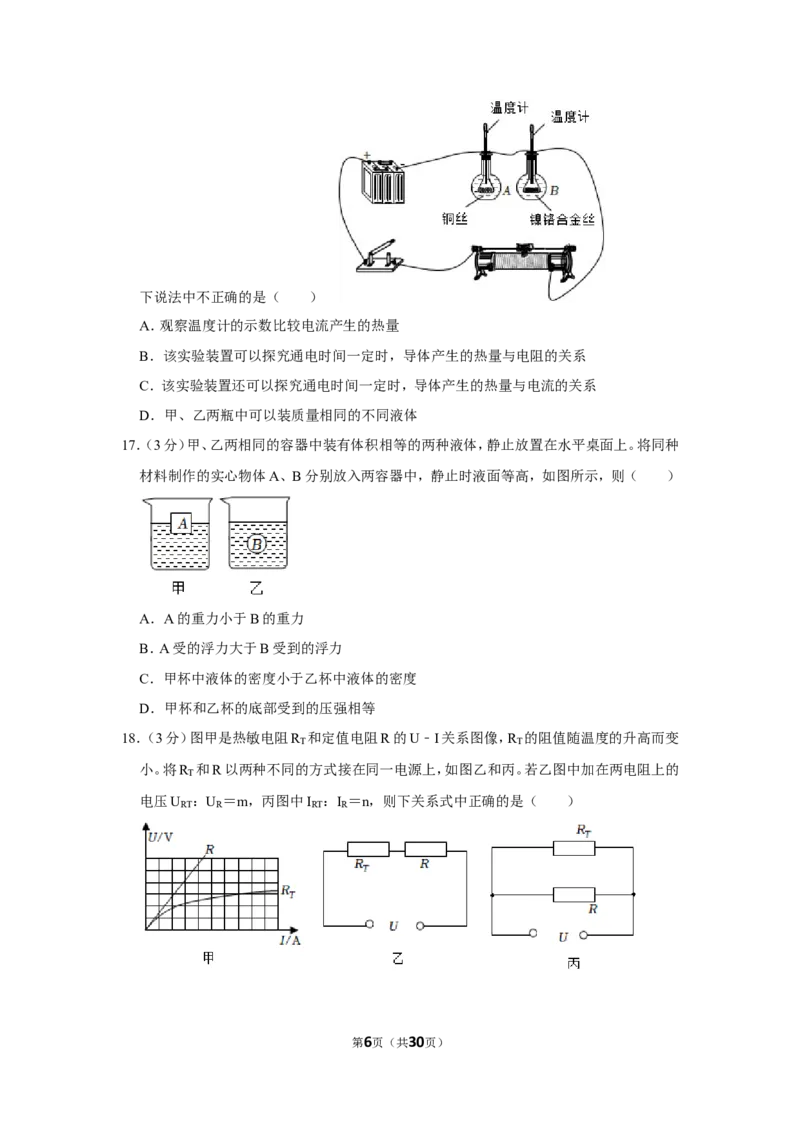 温度计 温度计

A B

铜丝 镍铬合金丝

下说法中不正确的是（　　）

A．观察温度计的示数比较电流产生的热量

B．该实验装置可以探究通电时间一定时，导体产生的热量与电阻的关系

C．该实验装置还可以探究通电时间一定时，导体产生的热量与电流的关系

D．甲、乙两瓶中可以装质量相同的不同液体

17.（3分）甲、乙两相同的容器中装有体积相等的两种液体，静止放置在水平桌面上。将同种材料制作的实心物体A、B分别放入两容器中，静止时液面等高，如图所示，则（　　）

A B

甲 乙

A．A的重力小于B的重力

B．A受的浮力大于B受到的浮力

C．甲杯中液体的密度小于乙杯中液体的密度

D．甲杯和乙杯的底部受到的压强相等

18.（3分）图甲是热敏电阻$R_T$和定值电阻R的U－I关系图像，$R_T$的阻值随温度的升高而变小。将$R_T$和R以两种不同的方式接在同一电源上，如图乙和丙。若乙图中加在两电阻上的电压$U_{RT}$：$U_R$＝m，丙图中$I_{RT}$：$I_R$＝n，则下关系式中正确的是（　　）

U/V R $R_T$ I/A 甲

$R_T$ R U 乙

$R_T$ R U 丙

第6页（共30页）